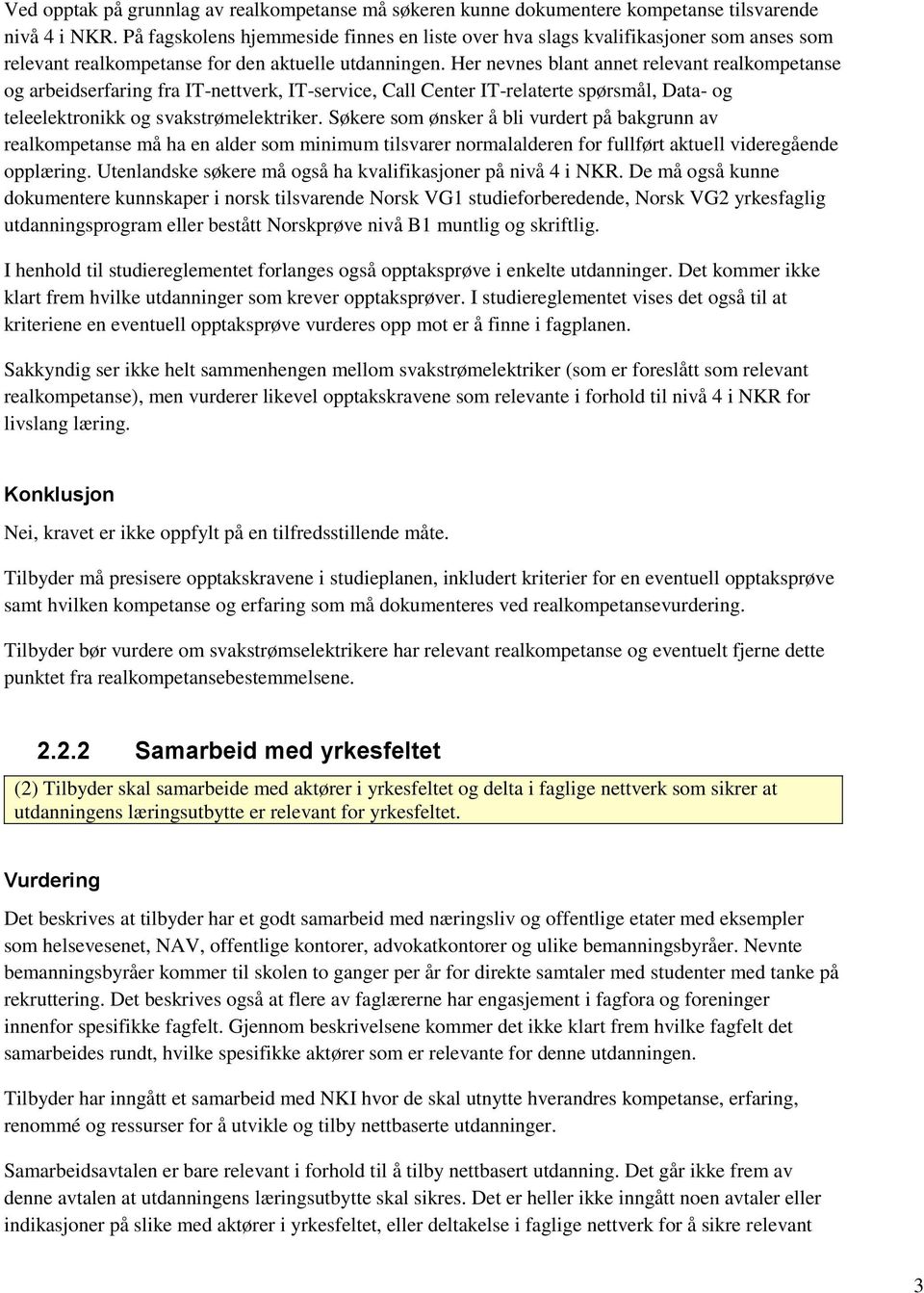 Ved opptak på grunnlag av realkompetanse må søkeren kunne dokumentere kompetanse tilsvarende nivå 4 i NKR. På fagskolens hjemmeside finnes en liste over hva slags kvalifikasjoner som anses som relevant realkompetanse for den aktuelle utdanningen. Her nevnes blant annet relevant realkompetanse og arbeidserfaring fra IT-nettverk, IT-service, Call Center IT-relaterte spørsmål, Data- og teleelektronikk og svakstrømelektriker. Søkere som ønsker å bli vurdert på bakgrunn av realkompetanse må ha en alder som minimum tilsvarer normalalderen for fullført aktuell videregående opplæring. Utenlandske søkere må også ha kvalifikasjoner på nivå 4 i NKR. De må også kunne dokumentere kunnskaper i norsk tilsvarende Norsk VG1 studieforberedende, Norsk VG2 yrkesfaglig utdanningsprogram eller bestått Norskprøve nivå B1 muntlig og skriftlig.

I henhold til studiereglementet forlanges også opptaksprøve i enkelte utdanninger. Det kommer ikke klart frem hvilke utdanninger som krever opptaksprøver. I studiereglementet vises det også til at kriteriene en eventuell opptaksprøve vurderes opp mot er å finne i fagplanen.

Sakkyndig ser ikke helt sammenhengen mellom svakstrømelektriker (som er foreslått som relevant realkompetanse), men vurderer likevel opptakskravene som relevante i forhold til nivå 4 i NKR for livslang læring.

Konklusjon

Nei, kravet er ikke oppfylt på en tilfredsstillende måte.

Tilbyder må presisere opptakskravene i studieplanen, inkludert kriterier for en eventuell opptaksprøve samt hvilken kompetanse og erfaring som må dokumenteres ved realkompetansevurdering.

Tilbyder bør vurdere om svakstrømselektrikere har relevant realkompetanse og eventuelt fjerne dette punktet fra realkompetansebestemmelsene.

2.2.2 Samarbeid med yrkesfeltet

(2) Tilbyder skal samarbeide med aktører i yrkesfeltet og delta i faglige nettverk som sikrer at utdanningens læringsutbytte er relevant for yrkesfeltet.

Vurdering

Det beskrives at tilbyder har et godt samarbeid med næringsliv og offentlige etater med eksempler som helsevesenet, NAV, offentlige kontorer, advokatkontorer og ulike bemanningsbyråer. Nevnte bemanningsbyråer kommer til skolen to ganger per år for direkte samtaler med studenter med tanke på rekruttering. Det beskrives også at flere av faglærerne har engasjement i fagfora og foreninger innenfor spesifikke fagfelt. Gjennom beskrivelsene kommer det ikke klart frem hvilke fagfelt det samarbeides rundt, hvilke spesifikke aktører som er relevante for denne utdanningen.

Tilbyder har inngått et samarbeid med NKI hvor de skal utnytte hverandres kompetanse, erfaring, renommé og ressurser for å utvikle og tilby nettbaserte utdanninger.

Samarbeidsavtalen er bare relevant i forhold til å tilby nettbasert utdanning. Det går ikke frem av denne avtalen at utdanningens læringsutbytte skal sikres. Det er heller ikke inngått noen avtaler eller indikasjoner på slike med aktører i yrkesfeltet, eller deltakelse i faglige nettverk for å sikre relevant

3